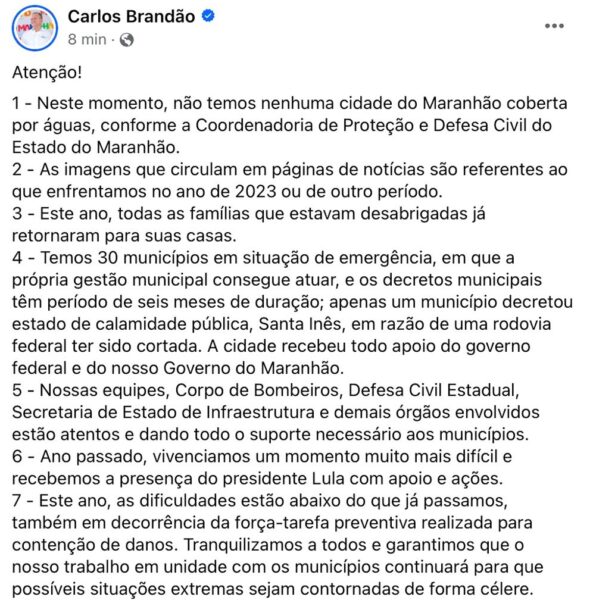 Carlos Brandão
8 min ·
...

Atenção!

1 - Neste momento, não temos nenhuma cidade do Maranhão coberta por águas, conforme a Coordenadoria de Proteção e Defesa Civil do Estado do Maranhão.
2 - As imagens que circulam em páginas de notícias são referentes ao que enfrentamos no ano de 2023 ou de outro período.
3 - Este ano, todas as famílias que estavam desabrigadas já retornaram para suas casas.
4 - Temos 30 municípios em situação de emergência, em que a própria gestão municipal consegue atuar, e os decretos municipais têm período de seis meses de duração; apenas um município decretou estado de calamidade pública, Santa Inês, em razão de uma rodovia federal ter sido cortada. A cidade recebeu todo apoio do governo federal e do nosso Governo do Maranhão.
5 - Nossas equipes, Corpo de Bombeiros, Defesa Civil Estadual, Secretaria de Estado de Infraestrutura e demais órgãos envolvidos estão atentos e dando todo o suporte necessário aos municípios.
6 - Ano passado, vivenciamos um momento muito mais difícil e recebemos a presença do presidente Lula com apoio e ações.
7 - Este ano, as dificuldades estão abaixo do que já passamos, também em decorrência da força-tarefa preventiva realizada para contenção de danos. Tranquilizamos a todos e garantimos que o nosso trabalho em unidade com os municípios continuará para que possíveis situações extremas sejam contornadas de forma célere.